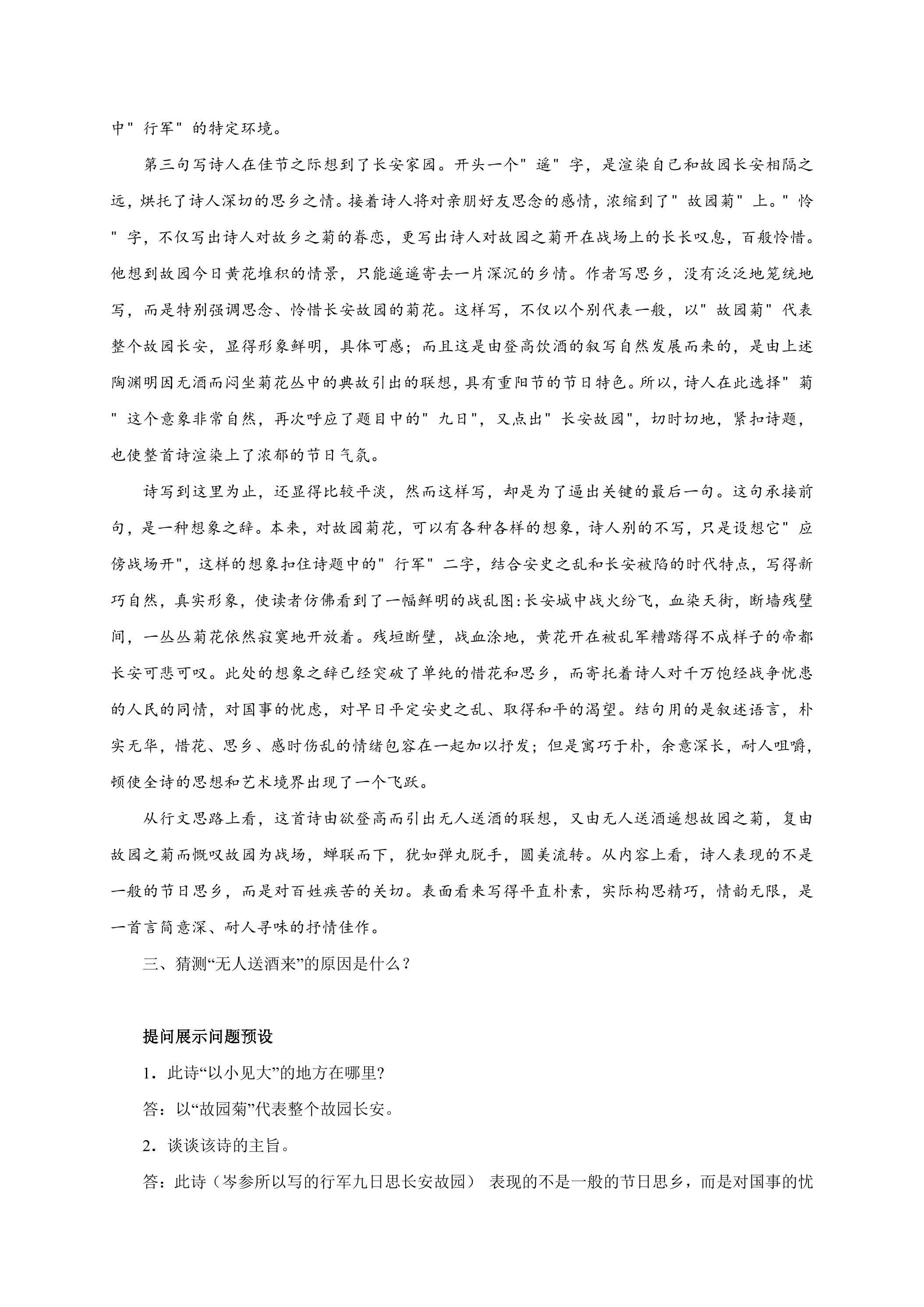 中“行军”的特定环境。

第三句写诗人在佳节之际想到了长安家园。开头一个“遥”字，是渲染自己和故园长安相隔之远，烘托了诗人深切的思乡之情。接着诗人将对亲朋好友思念的感情，浓缩到了“故园菊”上。“怜”字，不仅写出诗人对故乡之菊的眷恋，更写出诗人对故园之菊开在战场上的长长叹息，百般怜惜。他想到故园今日黄花堆积的情景，只能遥遥寄去一片深沉的乡情。作者写思乡，没有泛泛地笼统地写，而是特别强调思念、怜惜长安故园的菊花。这样写，不仅以个别代表一般，以“故园菊”代表整个故园长安，显得形象鲜明，具体可感；而且这是由登高饮酒的叙写自然发展而来的，是由上述陶渊明因无酒而闷坐菊花丛中的典故引出的联想，具有重阳节的节日特色。所以，诗人在此选择“菊”这个意象非常自然，再次呼应了题目中的“九日”，又点出“长安故园”，切时切地，紧扣诗题，也使整首诗渲染上了浓郁的节日气氛。

诗写到这里为止，还显得比较平淡，然而这样写，却是为了逼出关键的最后一句。这句承接前句，是一种想象之辞。本来，对故园菊花，可以有各种各样的想象，诗人别的不写，只是设想它“应傍战场开”，这样的想象扣住诗题中的“行军”二字，结合安史之乱和长安被陷的时代特点，写得新巧自然，真实形象，使读者仿佛看到了一幅鲜明的战乱图:长安城中战火纷飞，血染天街，断墙残壁间，一丛丛菊花依然寂寞地开放着。残垣断壁，战血涂地，黄花开在被乱军糟踏得不成样子的帝都长安可悲可叹。此处的想象之辞已经突破了单纯的惜花和思乡，而寄托着诗人对千万饱经战争忧患的人民的同情，对国事的忧虑，对早日平定安史之乱、取得和平的渴望。结句用的是叙述语言，朴实无华，惜花、思乡、感时伤乱的情绪包容在一起加以抒发；但是寓巧于朴，余意深长，耐人咀嚼，顿使全诗的思想和艺术境界出现了一个飞跃。

从行文思路上看，这首诗由欲登高而引出无人送酒的联想，又由无人送酒遥想故园之菊，复由故园之菊而慨叹故园为战场，蝉联而下，犹如弹丸脱手，圆美流转。从内容上看，诗人表现的不是一般的节日思乡，而是对百姓疾苦的关切。表面看来写得平直朴素，实际构思精巧，情韵无限，是一首言简意深、耐人寻味的抒情佳作。

三、猜测“无人送酒来”的原因是什么？

提问展示问题预设

1．此诗“以小见大”的地方在哪里?

答：以“故园菊”代表整个故园长安。

2．谈谈该诗的主旨。

答：此诗（岑参所以写的行军九日思长安故园） 表现的不是一般的节日思乡，而是对国事的忧